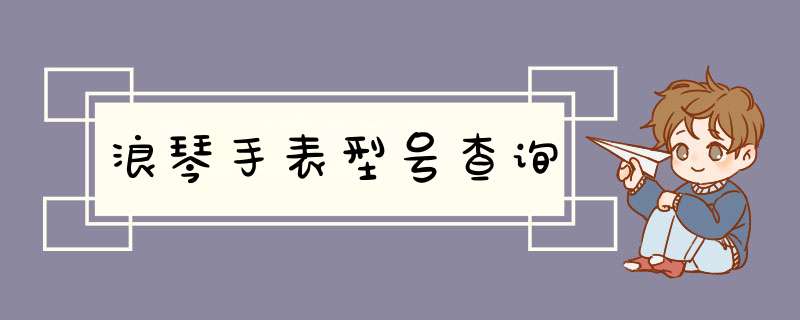 浪琴手表型号查询